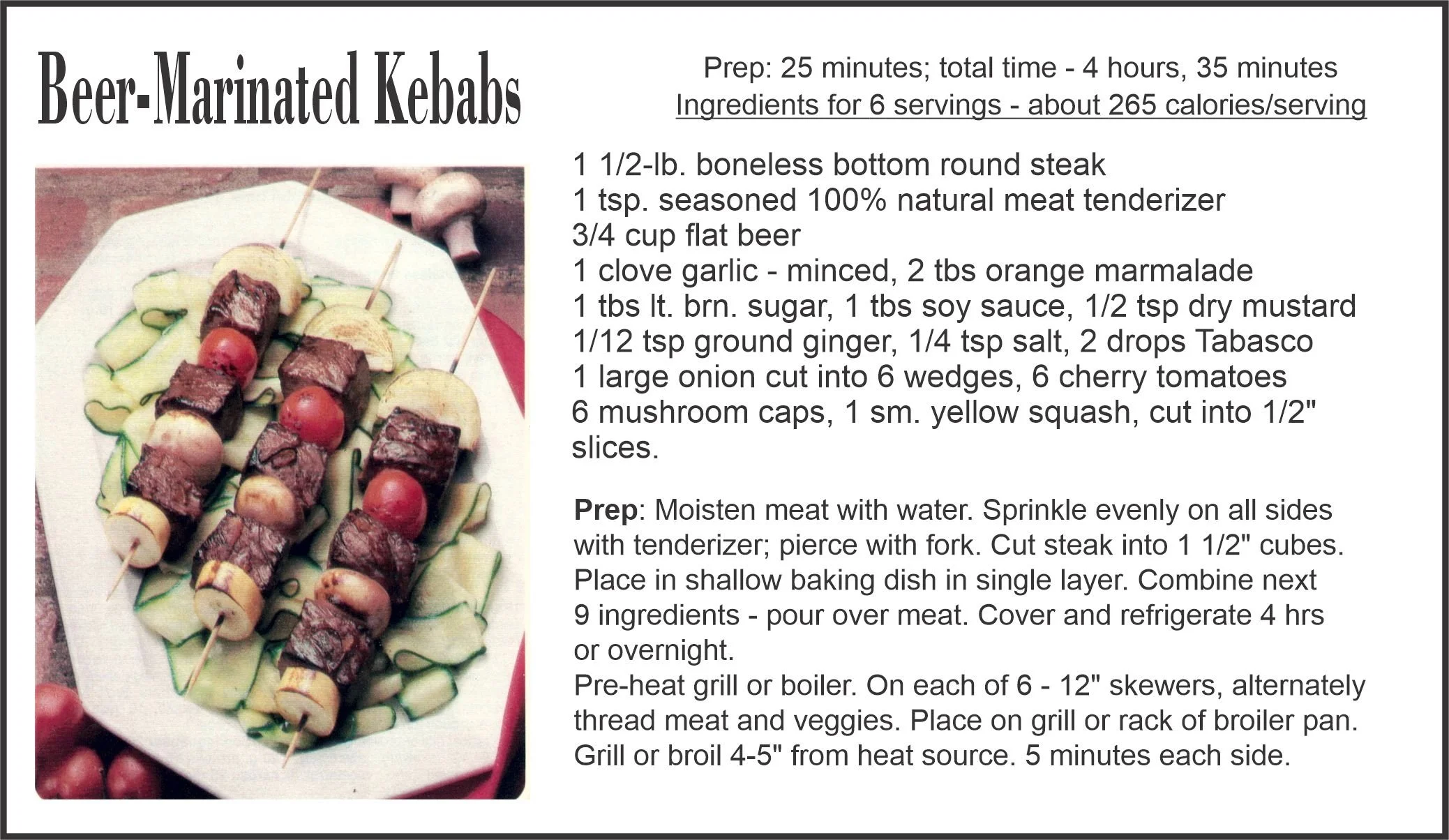 Beer-Marinated Kebabs

Prep: 25 minutes; total time - 4 hours, 35 minutes
Ingredients for 6 servings - about 265 calories/serving

1 1/2-lb. boneless bottom round steak
1 tsp. seasoned 100% natural meat tenderizer
3/4 cup flat beer
1 clove garlic - minced, 2 tbs orange marmalade
1 tbs lt. brn. sugar, 1 tbs soy sauce, 1/2 tsp dry mustard
1/12 tsp ground ginger, 1/4 tsp salt, 2 drops Tabasco
1 large onion cut into 6 wedges, 6 cherry tomatoes
6 mushroom caps, 1 sm. yellow squash, cut into 1/2" slices.

Prep: Moisten meat with water. Sprinkle evenly on all sides with tenderizer; pierce with fork. Cut steak into 1 1/2" cubes. Place in shallow baking dish in single layer. Combine next 9 ingredients - pour over meat. Cover and refrigerate 4 hrs or overnight.
Pre-heat grill or boiler. On each of 6 - 12" skewers, alternately thread meat and veggies. Place on grill or rack of broiler pan. Grill or broil 4-5" from heat source. 5 minutes each side.